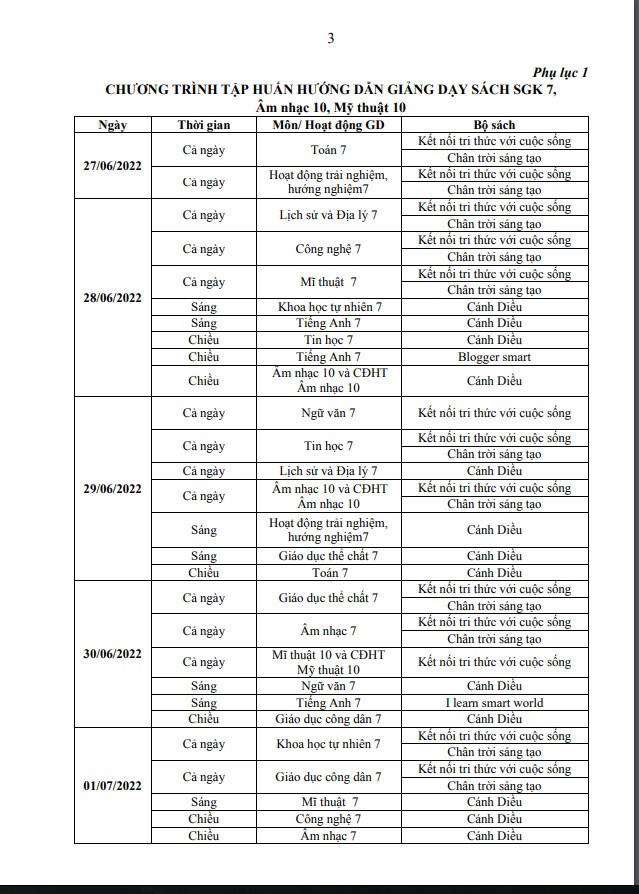 3

Phụ lục 1

CHƯƠNG TRÌNH TẬP HUẤN HƯỚNG DẪN GIẢNG DẠY SÁCH SGK 7, Âm nhạc 10, Mỹ thuật 10

| Ngày | Thời gian | Môn/ Hoạt động GD | Bộ sách |
|---|---|---|---|
| 27/06/2022 | Cả ngày | Toán 7 | Kết nối tri thức với cuộc sống |
| | | | Chân trời sáng tạo |
| | Cả ngày | Hoạt động trải nghiệm, hướng nghiệm7 | Kết nối tri thức với cuộc sống |
| | | | Chân trời sáng tạo |
| 28/06/2022 | Cả ngày | Lịch sử và Địa lý 7 | Kết nối tri thức với cuộc sống |
| | | | Chân trời sáng tạo |
| | Cả ngày | Công nghệ 7 | Kết nối tri thức với cuộc sống |
| | | | Chân trời sáng tạo |
| | Cả ngày | Mĩ thuật 7 | Kết nối tri thức với cuộc sống |
| | | | Chân trời sáng tạo |
| | Sáng | Khoa học tự nhiên 7 | Cánh Diều |
| | Sáng | Tiếng Anh 7 | Cánh Diều |
| | Chiều | Tin học 7 | Cánh Diều |
| | Chiều | Tiếng Anh 7 | Blogger smart |
| | Chiều | Âm nhạc 10 và CĐHT Âm nhạc 10 | Cánh Diều |
| 29/06/2022 | Cả ngày | Ngữ văn 7 | Kết nối tri thức với cuộc sống |
| | Cả ngày | Tin học 7 | Kết nối tri thức với cuộc sống |
| | | | Chân trời sáng tạo |
| | Cả ngày | Lịch sử và Địa lý 7 | Cánh Diều |
| | Cả ngày | Âm nhạc 10 và CĐHT Âm nhạc 10 | Kết nối tri thức với cuộc sống |
| | | | Chân trời sáng tạo |
| | Sáng | Hoạt động trải nghiệm, hướng nghiệm7 | Cánh Diều |
| | Sáng | Giáo dục thể chất 7 | Cánh Diều |
| | Chiều | Toán 7 | Cánh Diều |
| 30/06/2022 | Cả ngày | Giáo dục thể chất 7 | Kết nối tri thức với cuộc sống |
| | | | Chân trời sáng tạo |
| | Cả ngày | Âm nhạc 7 | Kết nối tri thức với cuộc sống |
| | | | Chân trời sáng tạo |
| | Cả ngày | Mĩ thuật 10 và CĐHT Mỹ thuật 10 | Kết nối tri thức với cuộc sống |
| | Sáng | Ngữ văn 7 | Cánh Diều |
| | Sáng | Tiếng Anh 7 | I learn smart world |
| | Chiều | Giáo dục công dân 7 | Cánh Diều |
| 01/07/2022 | Cả ngày | Khoa học tự nhiên 7 | Kết nối tri thức với cuộc sống |
| | | | Chân trời sáng tạo |
| | Cả ngày | Giáo dục công dân 7 | Kết nối tri thức với cuộc sống |
| | | | Chân trời sáng tạo |
| | Sáng | Mĩ thuật 7 | Cánh Diều |
| | Chiều | Công nghệ 7 | Cánh Diều |
| | Chiều | Âm nhạc 7 | Cánh Diều |